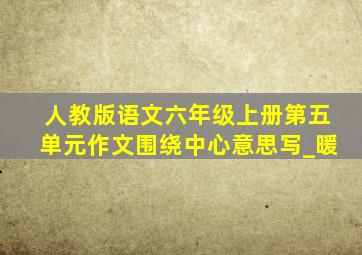 人教版语文六年级上册第五单元作文围绕中心意思写_暖